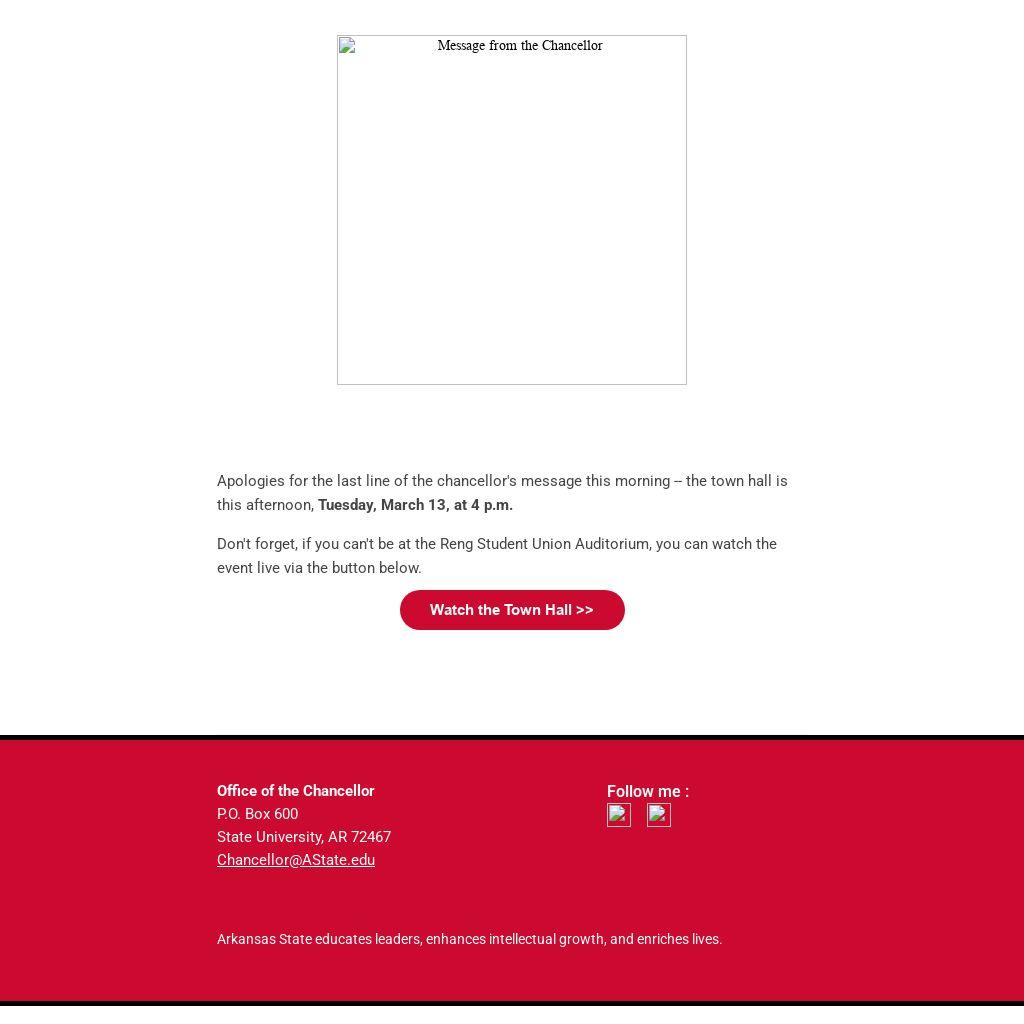 Message from the Chancellor

Apologies for the last line of the chancellor's message this morning -- the town hall is this afternoon, Tuesday, March 13, at 4 p.m.

Don't forget, if you can't be at the Reng Student Union Auditorium, you can watch the event live via the button below.

Watch the Town Hall >>

Office of the Chancellor
P.O. Box 600
State University, AR 72467
Chancellor@AState.edu

Follow me :

Arkansas State educates leaders, enhances intellectual growth, and enriches lives.